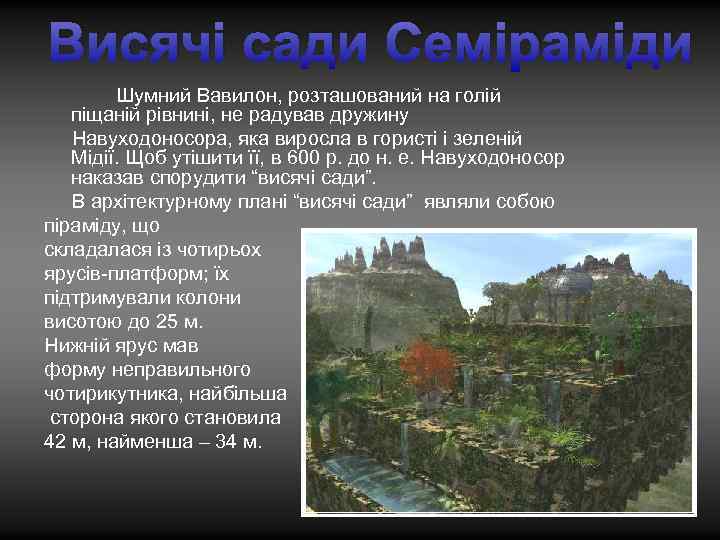 Висячі сади Семіраміди

Шумний Вавилон, розташований на голій піщаній рівнині, не радував дружину Навуходоносора, яка виросла в гористі і зеленій Мідії. Щоб утішити її, в 600 р. до н. е. Навуходоносор наказав спорудити “висячі сади”.

В архітектурному плані “висячі сади” являли собою піраміду, що складалася із чотирьох ярусів-платформ; їх підтримували колони висотою до 25 м. Нижній ярус мав форму неправильного чотирикутника, найбільша сторона якого становила 42 м, найменша – 34 м.